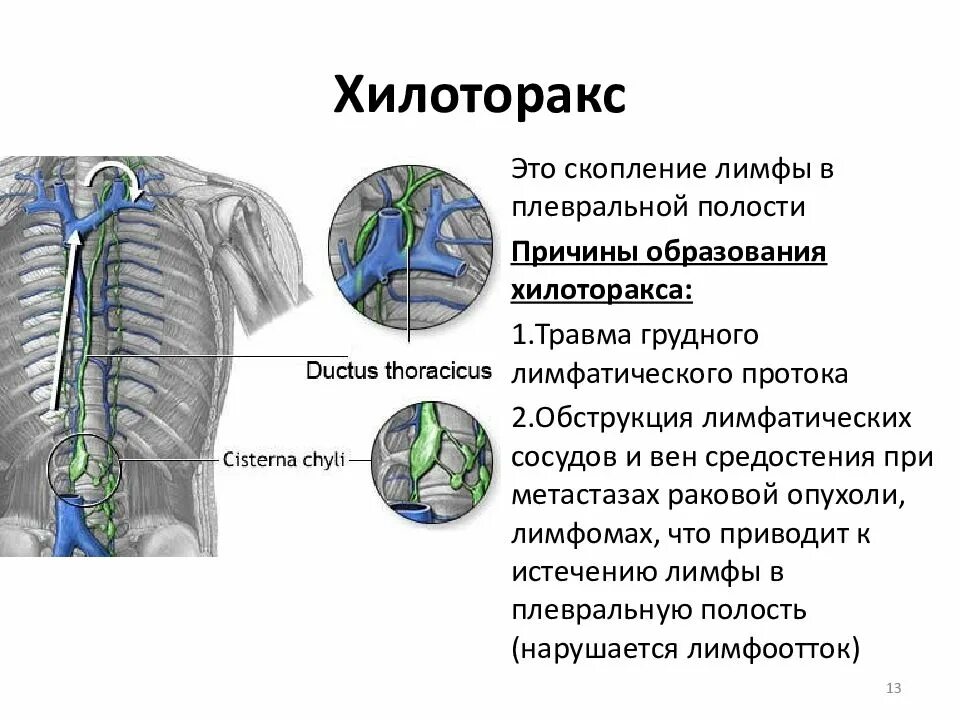 Хилоторакс

Ductus thoracicus

Cisterna chyli

Это скопление лимфы в плевральной полости

Причины образования хилоторакса:

1.Травма грудного лимфатического протока

2.Обструкция лимфатических сосудов и вен средостения при метастазах раковой опухоли, лимфомах, что приводит к истечению лимфы в плевральную полость (нарушается лимфоотток)

13